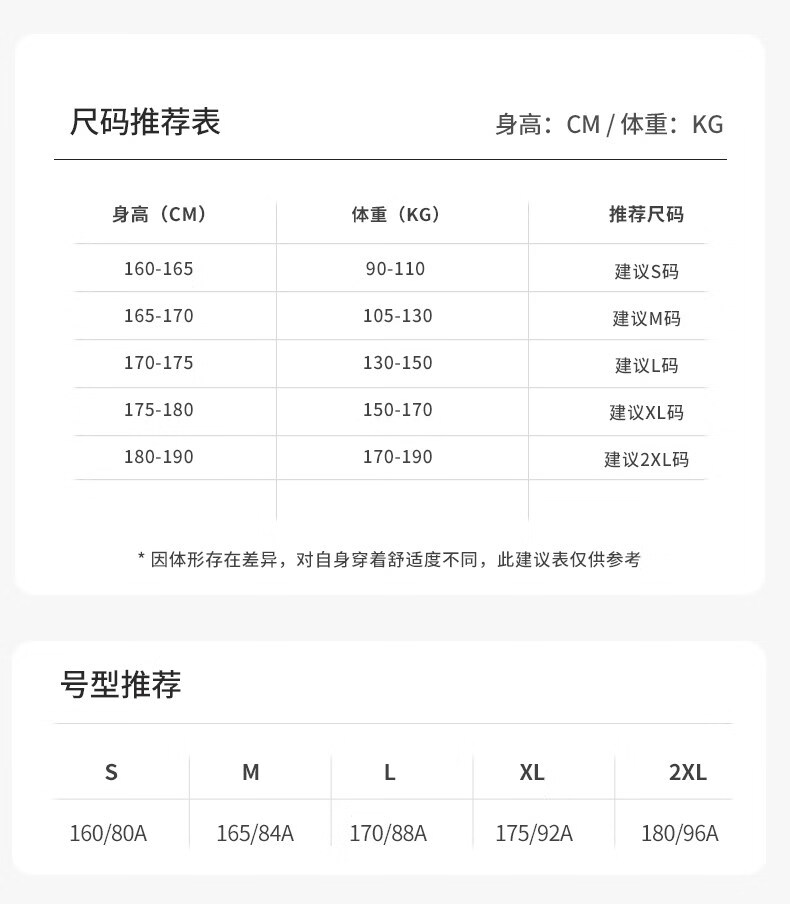 尺码推荐表

身高：CM / 体重：KG

| 身高（CM） | 体重（KG） | 推荐尺码 |
|---|---|---|
| 160-165 | 90-110 | 建议S码 |
| 165-170 | 105-130 | 建议M码 |
| 170-175 | 130-150 | 建议L码 |
| 175-180 | 150-170 | 建议XL码 |
| 180-190 | 170-190 | 建议2XL码 |

* 因体形存在差异，对自身穿着舒适度不同，此建议表仅供参考

号型推荐

| S | M | L | XL | 2XL |
|---|---|---|---|---|
| 160/80A | 165/84A | 170/88A | 175/92A | 180/96A |